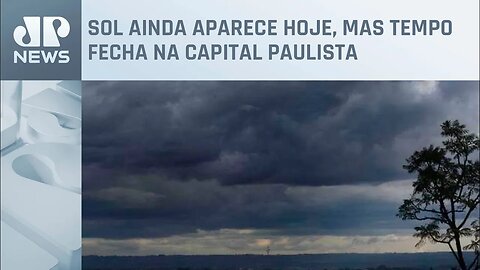 JP
NEWS

SOL AINDA APARECE HOJE, MAS TEMPO FECHA NA CAPITAL PAULISTA